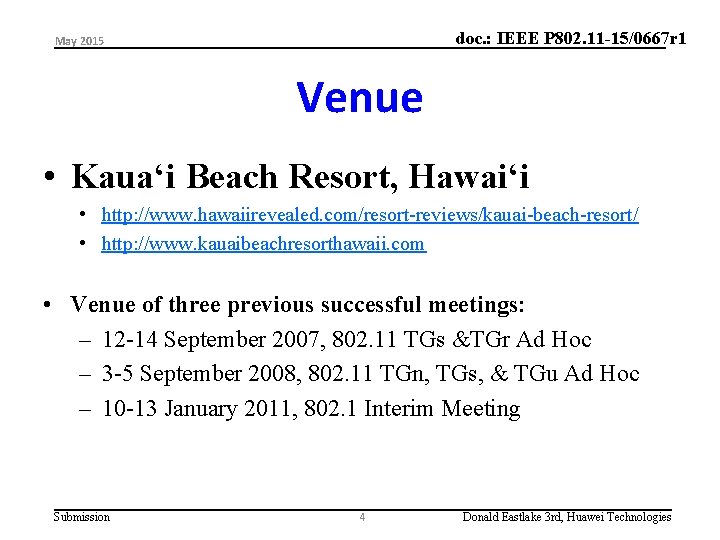 May 2015

doc.: IEEE P802.11-15/0667r1

Venue

• Kaua‘i Beach Resort, Hawai‘i
  • http://www.hawaiirevealed.com/resort-reviews/kauai-beach-resort/
  • http://www.kauaibeachresorthawaii.com

• Venue of three previous successful meetings:
  – 12-14 September 2007, 802.11 TGs &TGr Ad Hoc
  – 3-5 September 2008, 802.11 TGn, TGs, & TGu Ad Hoc
  – 10-13 January 2011, 802.1 Interim Meeting

Submission

4

Donald Eastlake 3rd, Huawei Technologies